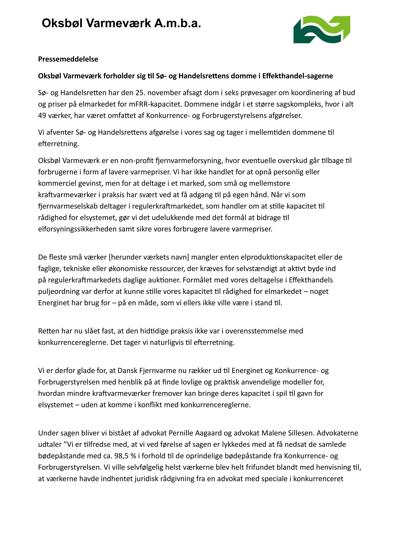 Oksbøl Varmeværk A.m.b.a.

Pressemeddelelse

Oksbøl Varmeværk forholder sig til Sø- og Handelsrettens domme i Effekthandel-sagerne

Sø- og Handelsretten har den 25. november afsagt dom i seks prøvesager om koordinering af bud og priser på elmarkedet for mFRR-kapacitet. Dommene indgår i et større sagskompleks, hvor i alt 49 værker, har været omfattet af Konkurrence- og Forbrugerstyrelsens afgørelser.

Vi afventer Sø- og Handelsrettens afgørelse i vores sag og tager i mellemtiden dommene til efterretning.

Oksbøl Varmeværk er en non-profit fjernvarmeforsyning, hvor eventuelle overskud går tilbage til forbrugerne i form af lavere varmepriser. Vi har ikke handlet for at opnå personlig eller kommerciel gevinst, men for at deltage i et marked, som små og mellemstore kraftvarmeværker i praksis har svært ved at få adgang til på egen hånd. Når vi som fjernvarmeselskab deltager i regulerkraftmarkedet, som handler om at stille kapacitet til rådighed for elsystemet, gør vi det udelukkende med det formål at bidrage til elforsyningssikkerheden samt sikre vores forbrugere lavere varmepriser.

De fleste små værker [herunder værkets navn] mangler enten elproduktionskapacitet eller de faglige, tekniske eller økonomiske ressourcer, der kræves for selvstændigt at aktivt byde ind på regulerkraftmarkedets daglige auktioner. Formålet med vores deltagelse i Effekthandels puljeordning var derfor at kunne stille vores kapacitet til rådighed for elmarkedet – noget Energinet har brug for – på en måde, som vi ellers ikke ville være i stand til.

Retten har nu slået fast, at den hidtidige praksis ikke var i overensstemmelse med konkurrencereglerne. Det tager vi naturligvis til efterretning.

Vi er derfor glade for, at Dansk Fjernvarme nu rækker ud til Energinet og Konkurrence- og Forbrugerstyrelsen med henblik på at finde lovlige og praktisk anvendelige modeller for, hvordan mindre kraftvarmeværker fremover kan bringe deres kapacitet i spil til gavn for elsystemet – uden at komme i konflikt med konkurrencereglerne.

Under sagen bliver vi bistået af advokat Pernille Aagaard og advokat Malene Sillesen. Advokaterne udtaler "Vi er tilfredse med, at vi ved førelse af sagen er lykkedes med at få nedsat de samlede bødepåstande med ca. 98,5 % i forhold til de oprindelige bødepåstande fra Konkurrence- og Forbrugerstyrelsen. Vi ville selvfølgelig helst værkerne blev helt frifundet blandt med henvisning til, at værkerne havde indhentet juridisk rådgivning fra en advokat med speciale i konkurrenceret